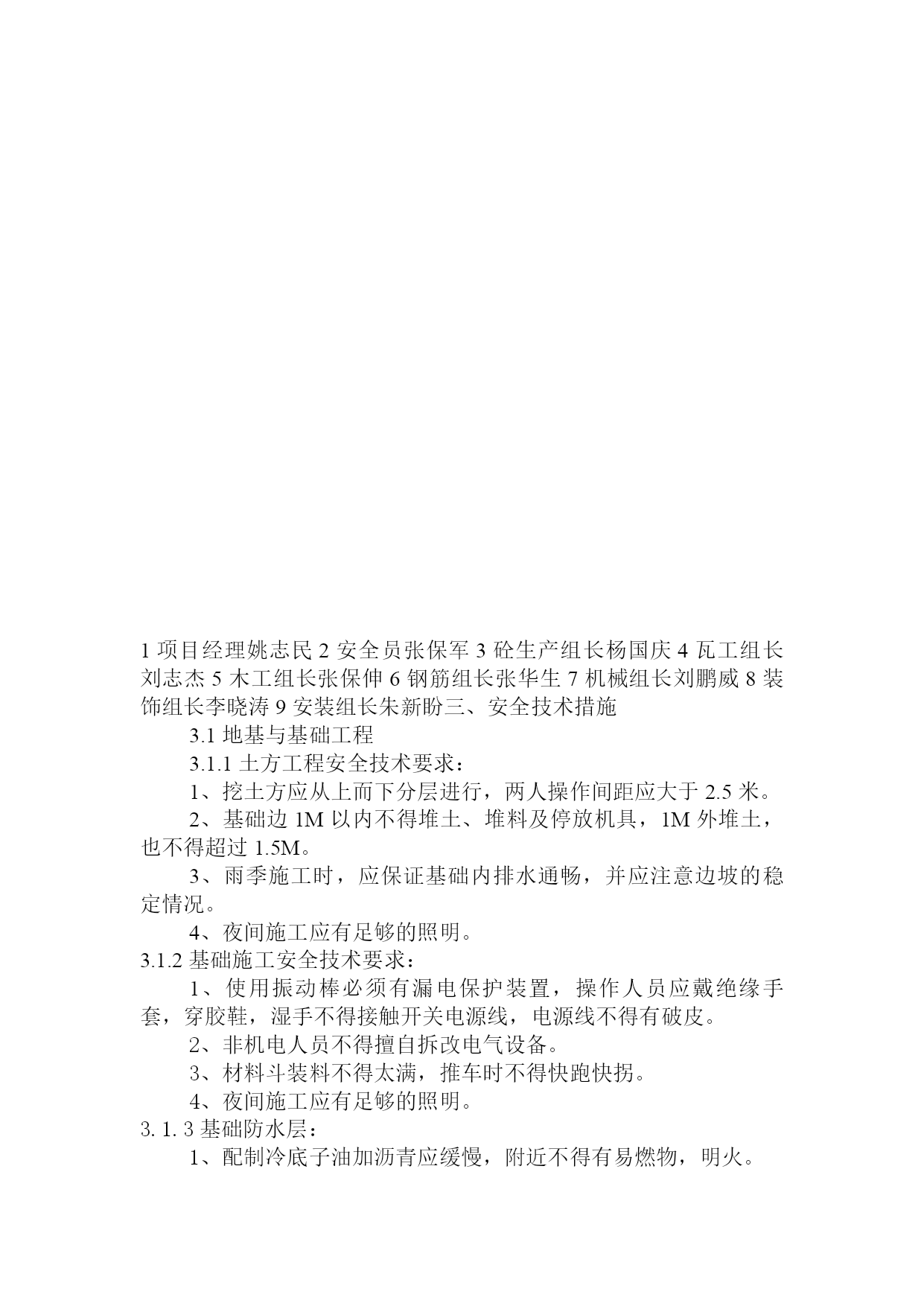 1 项目经理姚志民 2 安全员张保军 3 砼生产组长杨国庆 4 瓦工组长刘志杰 5 木工组长张保伸 6 钢筋组长张华生 7 机械组长刘鹏威 8 装饰组长李晓涛 9 安装组长朱新盼三、安全技术措施

3.1 地基与基础工程

3.1.1 土方工程安全技术要求：

1、挖土方应从上而下分层进行，两人操作间距应大于 2.5 米。

2、基础边 1M 以内不得堆土、堆料及停放机具，1M 外堆土，也不得超过 1.5M。

3、雨季施工时，应保证基础内排水通畅，并应注意边坡的稳定情况。

4、夜间施工应有足够的照明。

3.1.2 基础施工安全技术要求：

1、使用振动棒必须有漏电保护装置，操作人员应戴绝缘手套，穿胶鞋，湿手不得接触开关电源线，电源线不得有破皮。

2、非机电人员不得擅自拆改电气设备。

3、材料斗装料不得太满，推车时不得快跑快拐。

4、夜间施工应有足够的照明。

3. 1. 3 基础防水层：

1、配制冷底子油加沥青应缓慢，附近不得有易燃物，明火。